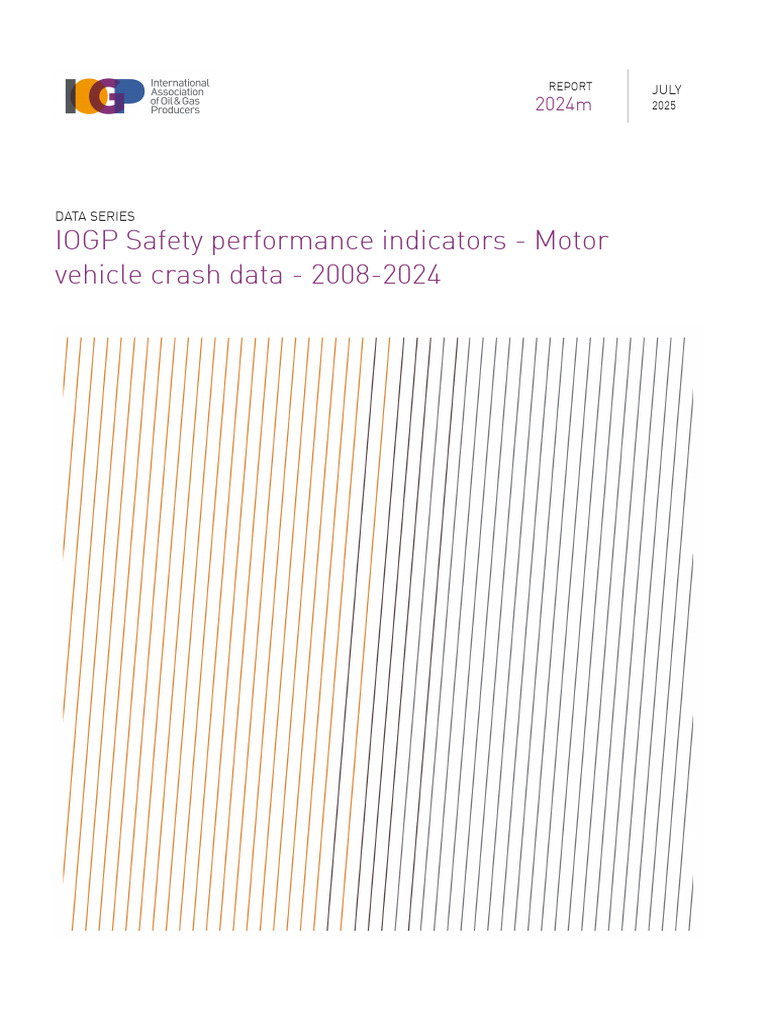 IOGP International Association of Oil & Gas Producers

REPORT
2024m

JULY
2025

DATA SERIES
IOGP Safety performance indicators - Motor vehicle crash data - 2008-2024